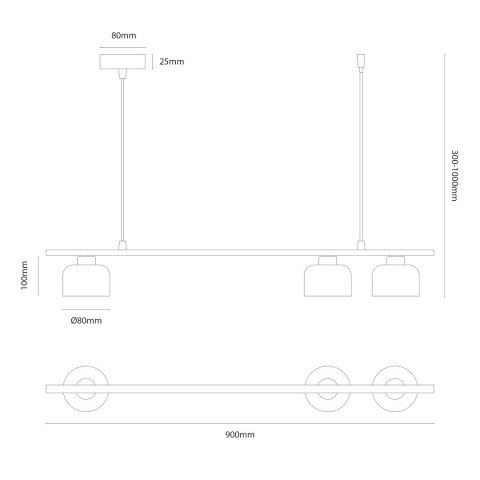 80mm
25mm
300-1000mm
100mm
Ø80mm
900mm